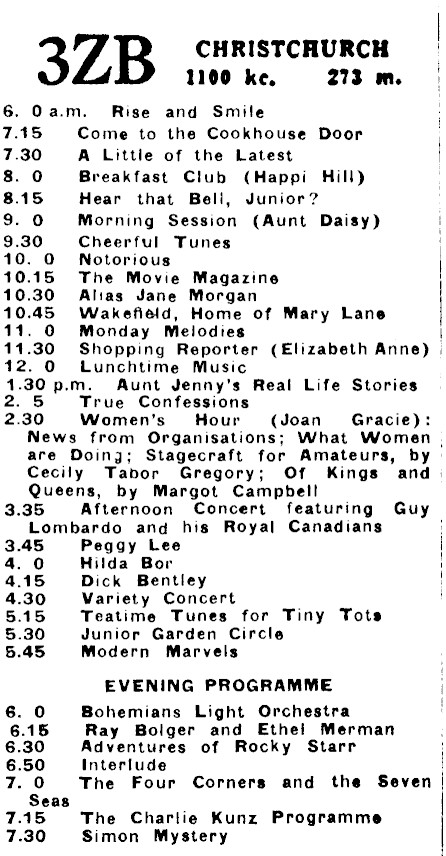 3ZB CHRISTCHURCH
1100 kc. 273 m.

6. 0 a.m. Rise and Smile
7.15 Come to the Cookhouse Door
7.30 A Little of the Latest
8. 0 Breakfast Club (Happi Hill)
8.15 Hear that Bell, Junior?
9. 0 Morning Session (Aunt Daisy)
9.30 Cheerful Tunes
10. 0 Notorious
10.15 The Movie Magazine
10.30 Alias Jane Morgan
10.45 Wakefield, Home of Mary Lane
11. 0 Monday Melodies
11.30 Shopping Reporter (Elizabeth Anne)
12. 0 Lunchtime Music
1.30 p.m. Aunt Jenny's Real Life Stories
2. 5 True Confessions
2.30 Women's Hour (Joan Gracie): News from Organisations; What Women are Doing; Stagecraft for Amateurs, by Cecily Tabor Gregory; Of Kings and Queens, by Margot Campbell
3.35 Afternoon Concert featuring Guy Lombardo and his Royal Canadians
3.45 Peggy Lee
4. 0 Hilda Bor
4.15 Dick Bentley
4.30 Variety Concert
5.15 Teatime Tunes for Tiny Tots
5.30 Junior Garden Circle
5.45 Modern Marvels

EVENING PROGRAMME

6. 0 Bohemians Light Orchestra
6.15 Ray Bolger and Ethel Merman
6.30 Adventures of Rocky Starr
6.50 Interlude
7. 0 The Four Corners and the Seven Seas
7.15 The Charlie Kunz Programme
7.30 Simon Mystery